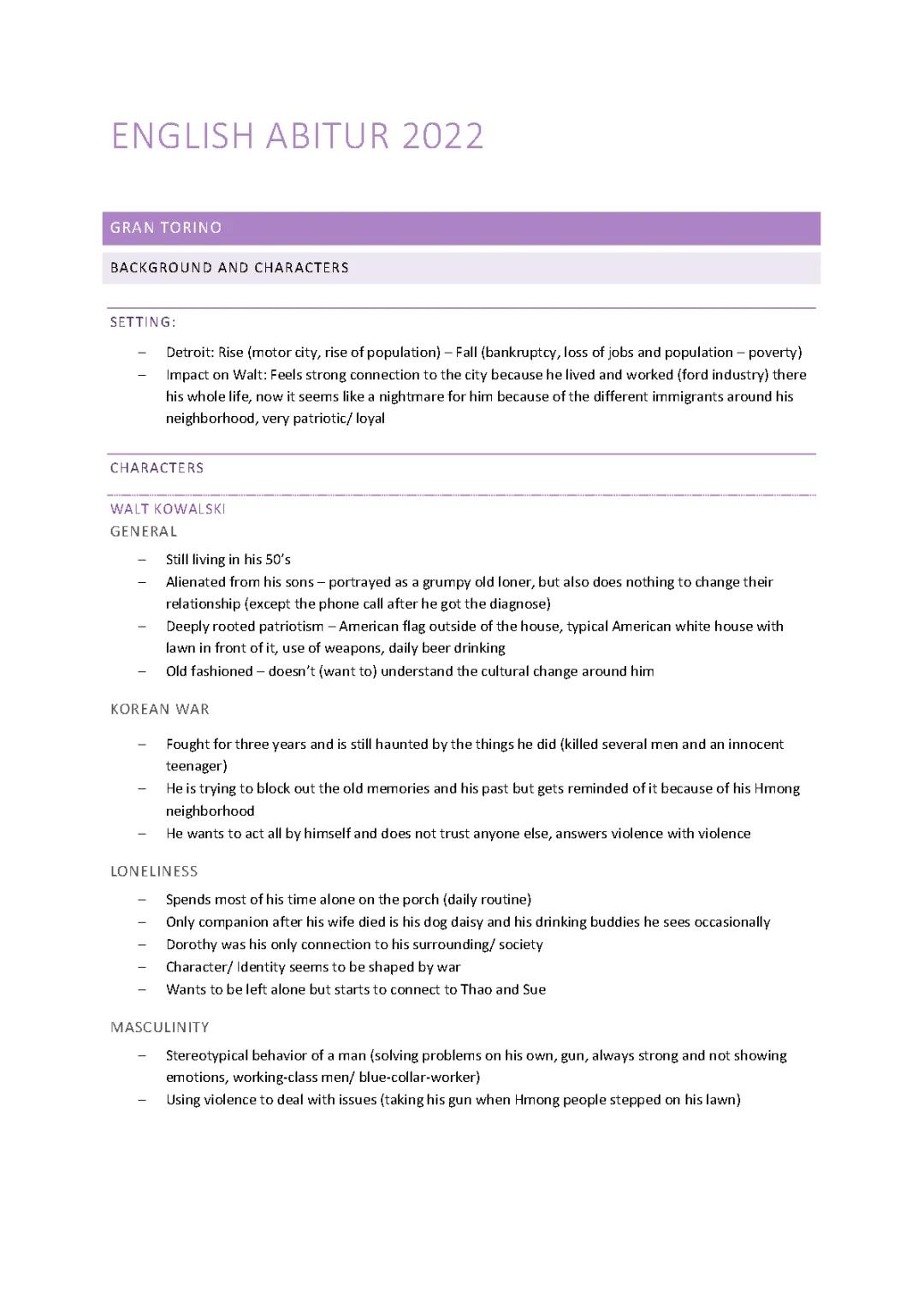 ENGLISH ABITUR 2022

GRAN TORINO

BACKGROUND AND CHARACTERS

SETTING:

– Detroit: Rise (motor city, rise of population) – Fall (bankruptcy, loss of jobs and population – poverty)
– Impact on Walt: Feels strong connection to the city because he lived and worked (ford industry) there his whole life, now it seems like a nightmare for him because of the different immigrants around his neighborhood, very patriotic/ loyal

CHARACTERS

WALT KOWALSKI
GENERAL

– Still living in his 50's
– Alienated from his sons – portrayed as a grumpy old loner, but also does nothing to change their relationship (except the phone call after he got the diagnose)
– Deeply rooted patriotism – American flag outside of the house, typical American white house with lawn in front of it, use of weapons, daily beer drinking
– Old fashioned – doesn't (want to) understand the cultural change around him

KOREAN WAR

– Fought for three years and is still haunted by the things he did (killed several men and an innocent teenager)
– He is trying to block out the old memories and his past but gets reminded of it because of his Hmong neighborhood
– He wants to act all by himself and does not trust anyone else, answers violence with violence

LONELINESS

– Spends most of his time alone on the porch (daily routine)
– Only companion after his wife died is his dog daisy and his drinking buddies he sees occasionally
– Dorothy was his only connection to his surrounding/ society
– Character/ Identity seems to be shaped by war
– Wants to be left alone but starts to connect to Thao and Sue

MASCULINITY

– Stereotypical behavior of a man (solving problems on his own, gun, always strong and not showing emotions, working-class men/ blue-collar-worker)
– Using violence to deal with issues (taking his gun when Hmong people stepped on his lawn)